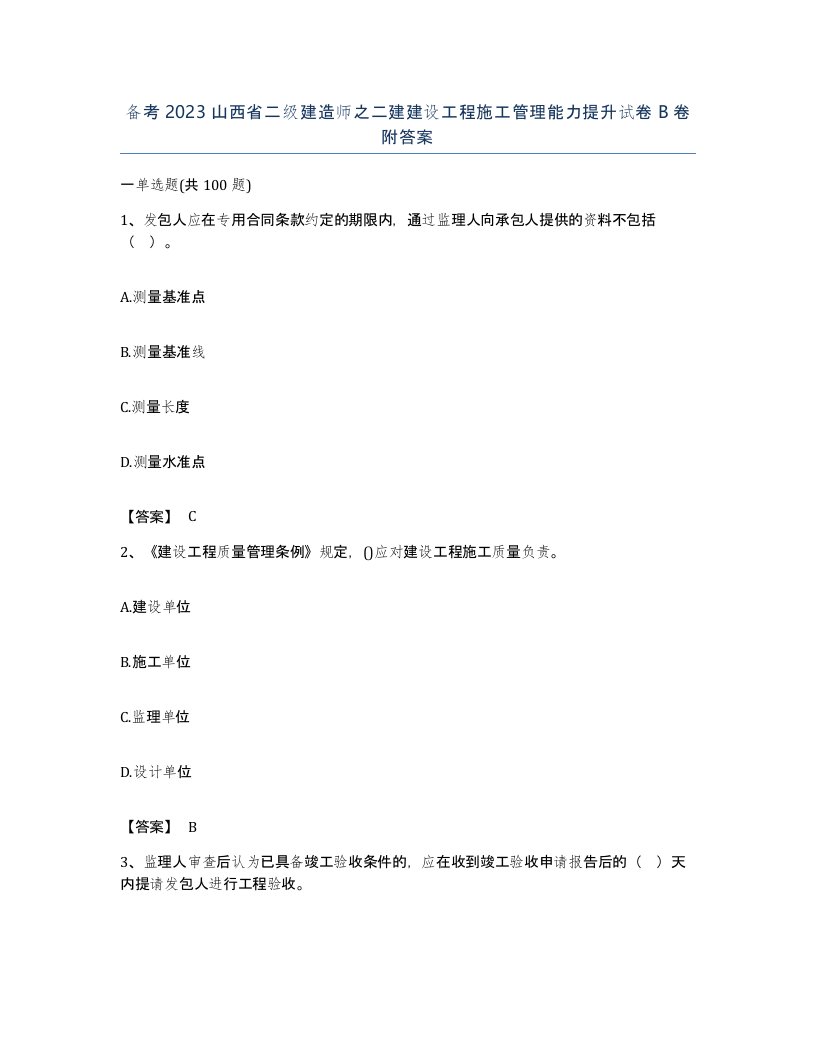 备考 2023 山西省二级建造师之二建建设工程施工管理能力提升试卷 B 卷附答案

一单选题(共 100 题)

1、发包人应在专用合同条款约定的期限内，通过监理人向承包人提供的资料不包括（ ）。

A.测量基准点

B.测量基准线

C.测量长度

D.测量水准点

【答案】 C

2、《建设工程质量管理条例》规定，()应对建设工程施工质量负责。

A.建设单位

B.施工单位

C.监理单位

D.设计单位

【答案】 B

3、监理人审查后认为已具备竣工验收条件的，应在收到竣工验收申请报告后的（ ）天内提请发包人进行工程验收。